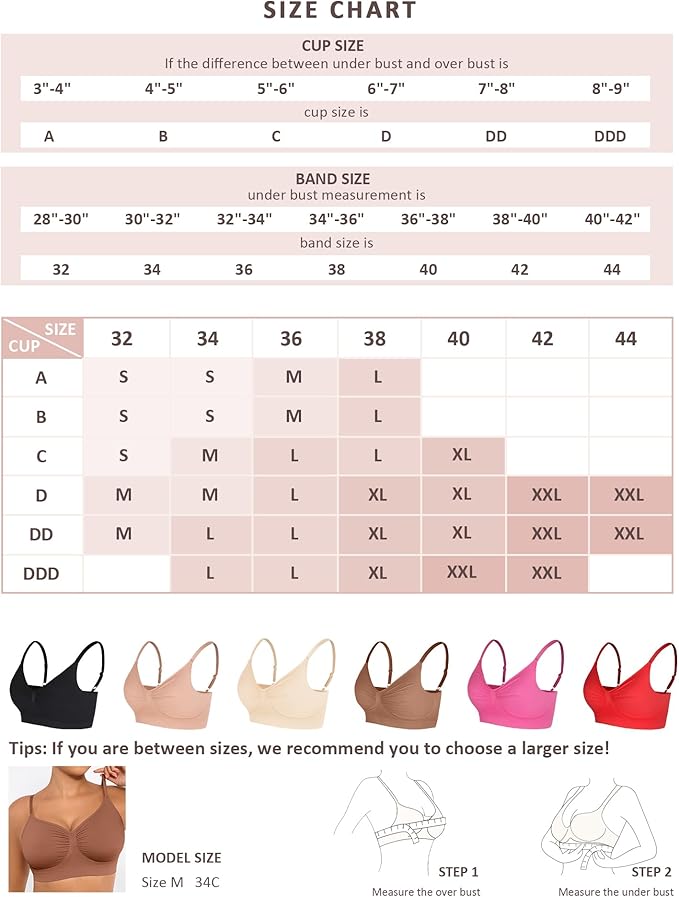 SIZE CHART

CUP SIZE
If the difference between under bust and over bust is

| 3"-4" | 4"-5" | 5"-6" | 6"-7" | 7"-8" | 8"-9" |
|---|---|---|---|---|---|

cup size is

| A | B | C | D | DD | DDD |
|---|---|---|---|---|---|

BAND SIZE
under bust measurement is

| 28"-30" | 30"-32" | 32"-34" | 34"-36" | 36"-38" | 38"-40" | 40"-42" |
|---|---|---|---|---|---|---|

band size is

| 32 | 34 | 36 | 38 | 40 | 42 | 44 |
|---|---|---|---|---|---|---|

| CUP \ SIZE | 32 | 34 | 36 | 38 | 40 | 42 | 44 |
|---|---|---|---|---|---|---|---|
| A | S | S | M | L | | | |
| B | S | S | M | L | | | |
| C | S | M | L | L | XL | | |
| D | M | M | L | XL | XL | XXL | XXL |
| DD | M | L | L | XL | XL | XXL | XXL |
| DDD | | L | L | XL | XXL | XXL | |

Tips: If you are between sizes, we recommend you to choose a larger size!

MODEL SIZE
Size M 34C

STEP 1
Measure the over bust

STEP 2
Measure the under bust